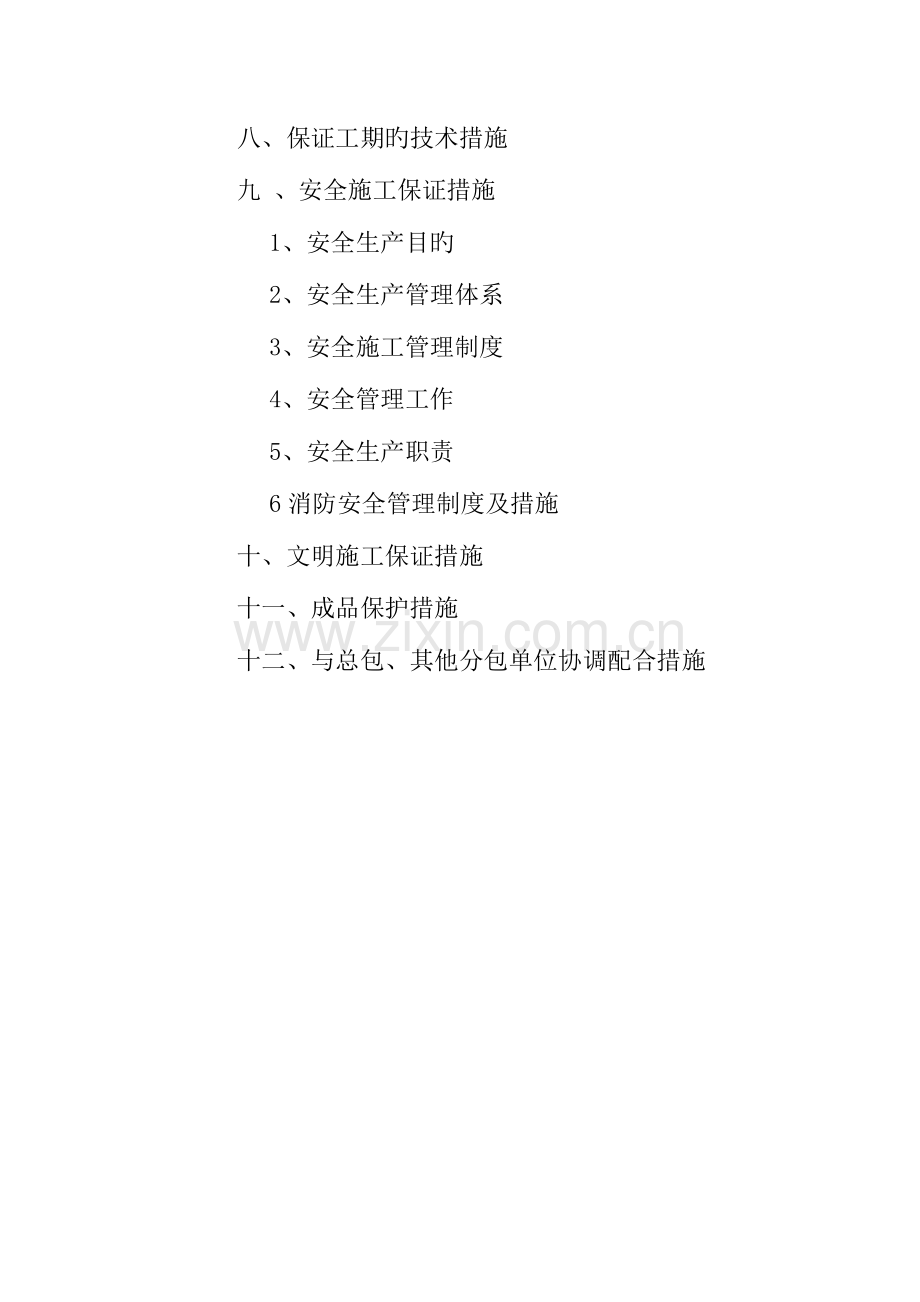 八、保证工期旳技术措施

九 、安全施工保证措施

1、安全生产目旳

2、安全生产管理体系

3、安全施工管理制度

4、安全管理工作

5、安全生产职责

6消防安全管理制度及措施

十、文明施工保证措施

十一、成品保护措施

十二、与总包、其他分包单位协调配合措施

www.zixin.com.cn